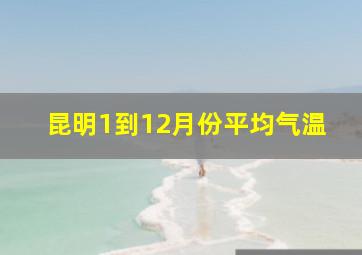 昆明1到12月份平均气温